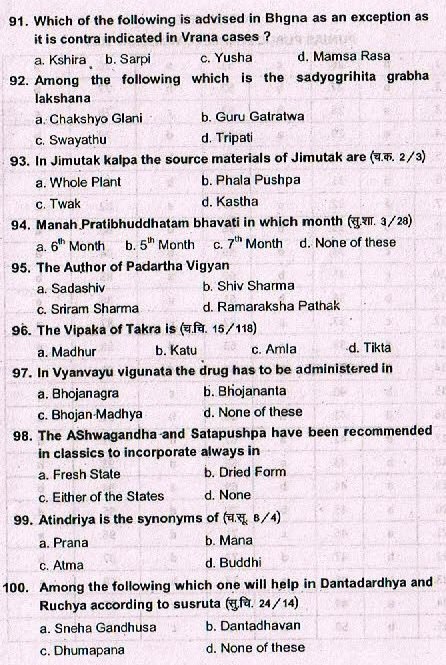 91. Which of the following is advised in Bhgna as an exception as it is contra indicated in Vrana cases ?
a. Kshira b. Sarpi c. Yusha d. Mamsa Rasa

92. Among the following which is the sadyogrihita grabha lakshana
a. Chakshyo Glani b. Guru Gatratwa
c. Swayathu d. Tripati

93. In Jimutak kalpa the source materials of Jimutak are (च.क. 2/3)
a. Whole Plant b. Phala Pushpa
c. Twak d. Kastha

94. Manah Pratibhuddhatam bhavati in which month (सु.शा. 3/28)
a. $6^{th}$ Month b. $5^{th}$ Month c. $7^{th}$ Month d. None of these

95. The Author of Padartha Vigyan
a. Sadashiv b. Shiv Sharma
c. Sriram Sharma d. Ramaraksha Pathak

96. The Vipaka of Takra is (च.चि. 15/118)
a. Madhur b. Katu c. Amla d. Tikta

97. In Vyanvayu vigunata the drug has to be administered in
a. Bhojanagra b. Bhojananta
c. Bhojan-Madhya d. None of these

98. The AShwagandha and Satapushpa have been recommended in classics to incorporate always in
a. Fresh State b. Dried Form
c. Either of the States d. None

99. Atindriya is the synonyms of (च.सू. 8/4)
a. Prana b. Mana
c. Atma d. Buddhi

100. Among the following which one will help in Dantadardhya and Ruchya according to susruta (सु.चि. 24/14)
a. Sneha Gandhusa b. Dantadhavan
c. Dhumapana d. None of these